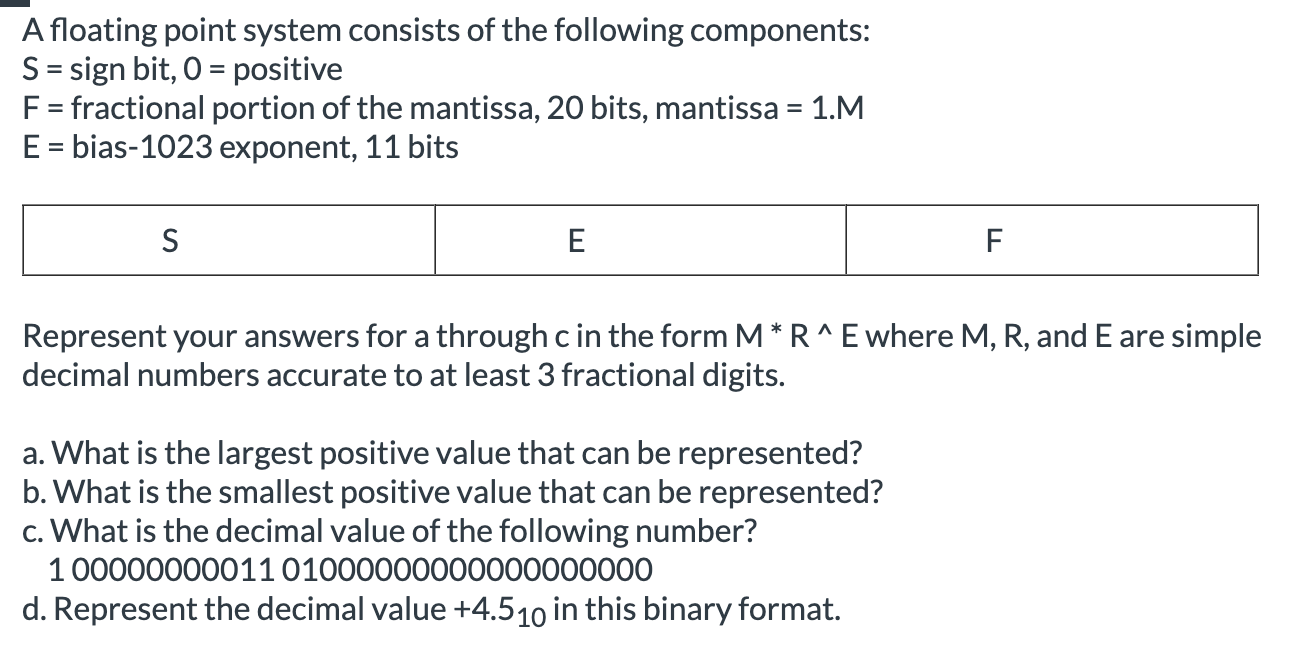 A floating point system consists of the following components:
S = sign bit, 0 = positive
F = fractional portion of the mantissa, 20 bits, mantissa = 1.M
E = bias-1023 exponent, 11 bits

| S | E | F |
|---|---|---|

Represent your answers for a through c in the form M * R ^ E where M, R, and E are simple decimal numbers accurate to at least 3 fractional digits.

a. What is the largest positive value that can be represented?
b. What is the smallest positive value that can be represented?
c. What is the decimal value of the following number?
1 00000000011 01000000000000000000
d. Represent the decimal value $+4.5_{10}$ in this binary format.